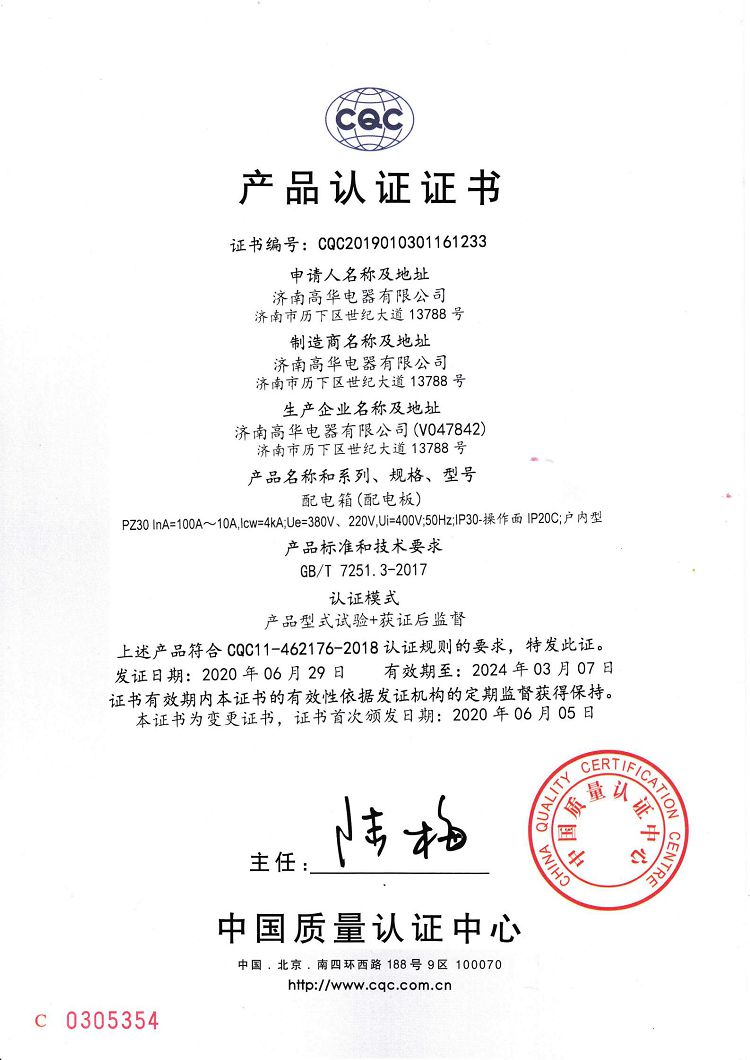 CQC

产品认证证书

证书编号：CQC2019010301161233

申请人名称及地址
济南高华电器有限公司
济南市历下区世纪大道 13788 号

制造商名称及地址
济南高华电器有限公司
济南市历下区世纪大道 13788 号

生产企业名称及地址
济南高华电器有限公司(V047842)
济南市历下区世纪大道 13788 号

产品名称和系列、规格、型号
配电箱(配电板)
PZ30 InA=100A～10A,Icw=4kA;Ue=380V、220V,Ui=400V;50Hz;IP30-操作面 IP20C;户内型

产品标准和技术要求
GB/T 7251.3-2017

认证模式
产品型式试验+获证后监督

上述产品符合 CQC11-462176-2018 认证规则的要求，特发此证。
发证日期：2020 年 06 月 29 日　　有效期至：2024 年 03 月 07 日
证书有效期内本证书的有效性依据发证机构的定期监督获得保持。
本证书为变更证书，证书首次颁发日期：2020 年 06 月 05 日

主任：陆梅

CHINA QUALITY CERTIFICATION CENTRE
中国质量认证中心

中国质量认证中心

中国．北京．南四环西路 188 号 9 区 100070
http://www.cqc.com.cn

C 0305354